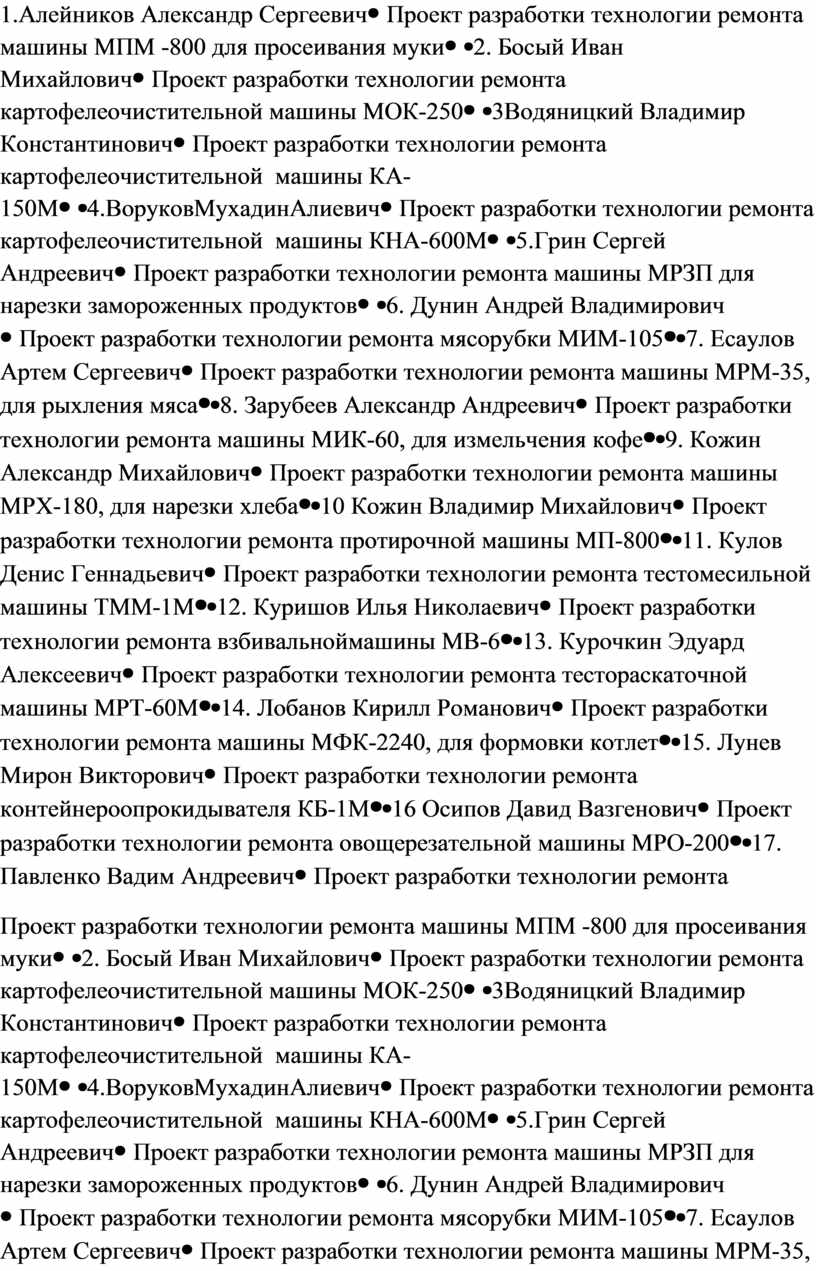 1.Алейников Александр Сергеевич• Проект разработки технологии ремонта машины МПМ -800 для просеивания муки• •2. Босый Иван Михайлович• Проект разработки технологии ремонта картофелеочистительной машины МОК-250• •3Водяницкий Владимир Константинович• Проект разработки технологии ремонта картофелеочистительной машины КА-150М• •4.ВоруковМухадинАлиевич• Проект разработки технологии ремонта картофелеочистительной машины КНА-600М• •5.Грин Сергей Андреевич• Проект разработки технологии ремонта машины МРЗП для нарезки замороженных продуктов• •6. Дунин Андрей Владимирович • Проект разработки технологии ремонта мясорубки МИМ-105••7. Есаулов Артем Сергеевич• Проект разработки технологии ремонта машины МРМ-35, для рыхления мяса••8. Зарубеев Александр Андреевич• Проект разработки технологии ремонта машины МИК-60, для измельчения кофе••9. Кожин Александр Михайлович• Проект разработки технологии ремонта машины МРХ-180, для нарезки хлеба••10 Кожин Владимир Михайлович• Проект разработки технологии ремонта протирочной машины МП-800••11. Кулов Денис Геннадьевич• Проект разработки технологии ремонта тестомесильной машины ТММ-1М••12. Куришов Илья Николаевич• Проект разработки технологии ремонта взбивальноймашины МВ-6••13. Курочкин Эдуард Алексеевич• Проект разработки технологии ремонта тестораскаточной машины МРТ-60М••14. Лобанов Кирилл Романович• Проект разработки технологии ремонта машины МФК-2240, для формовки котлет••15. Лунев Мирон Викторович• Проект разработки технологии ремонта контейнероопрокидывателя КБ-1М••16 Осипов Давид Вазгенович• Проект разработки технологии ремонта овощерезательной машины МРО-200••17. Павленко Вадим Андреевич• Проект разработки технологии ремонта

Проект разработки технологии ремонта машины МПМ -800 для просеивания муки• •2. Босый Иван Михайлович• Проект разработки технологии ремонта картофелеочистительной машины МОК-250• •3Водяницкий Владимир Константинович• Проект разработки технологии ремонта картофелеочистительной машины КА-150М• •4.ВоруковМухадинАлиевич• Проект разработки технологии ремонта картофелеочистительной машины КНА-600М• •5.Грин Сергей Андреевич• Проект разработки технологии ремонта машины МРЗП для нарезки замороженных продуктов• •6. Дунин Андрей Владимирович • Проект разработки технологии ремонта мясорубки МИМ-105••7. Есаулов Артем Сергеевич• Проект разработки технологии ремонта машины МРМ-35,